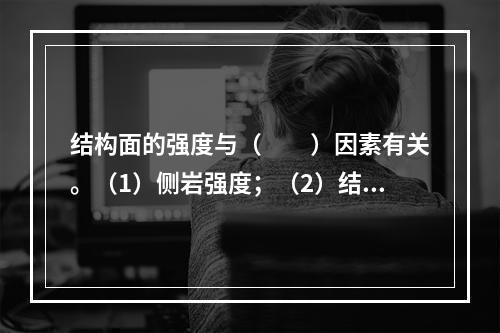 结构面的强度与（　　）因素有关。（1）侧岩强度；（2）结...